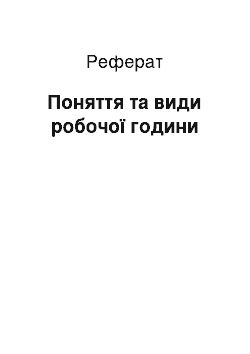 Реферат

Поняття та види робочої години